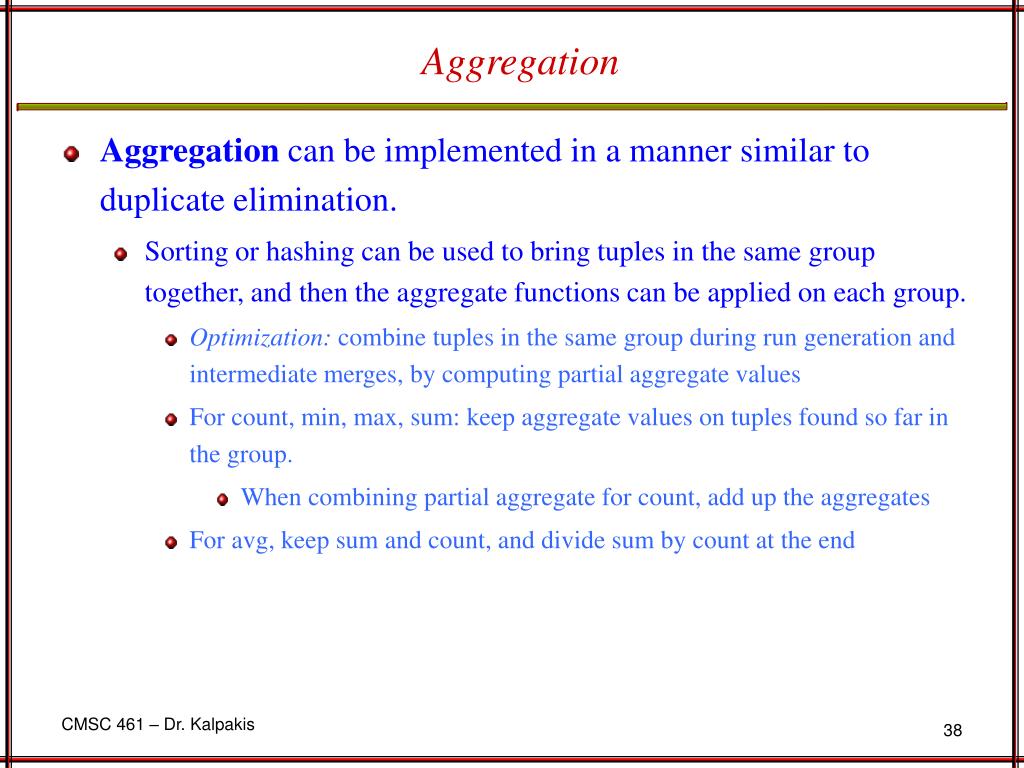 Aggregation

Aggregation can be implemented in a manner similar to duplicate elimination.

Sorting or hashing can be used to bring tuples in the same group together, and then the aggregate functions can be applied on each group.

Optimization: combine tuples in the same group during run generation and intermediate merges, by computing partial aggregate values

For count, min, max, sum: keep aggregate values on tuples found so far in the group.

When combining partial aggregate for count, add up the aggregates

For avg, keep sum and count, and divide sum by count at the end

CMSC 461 – Dr. Kalpakis

38